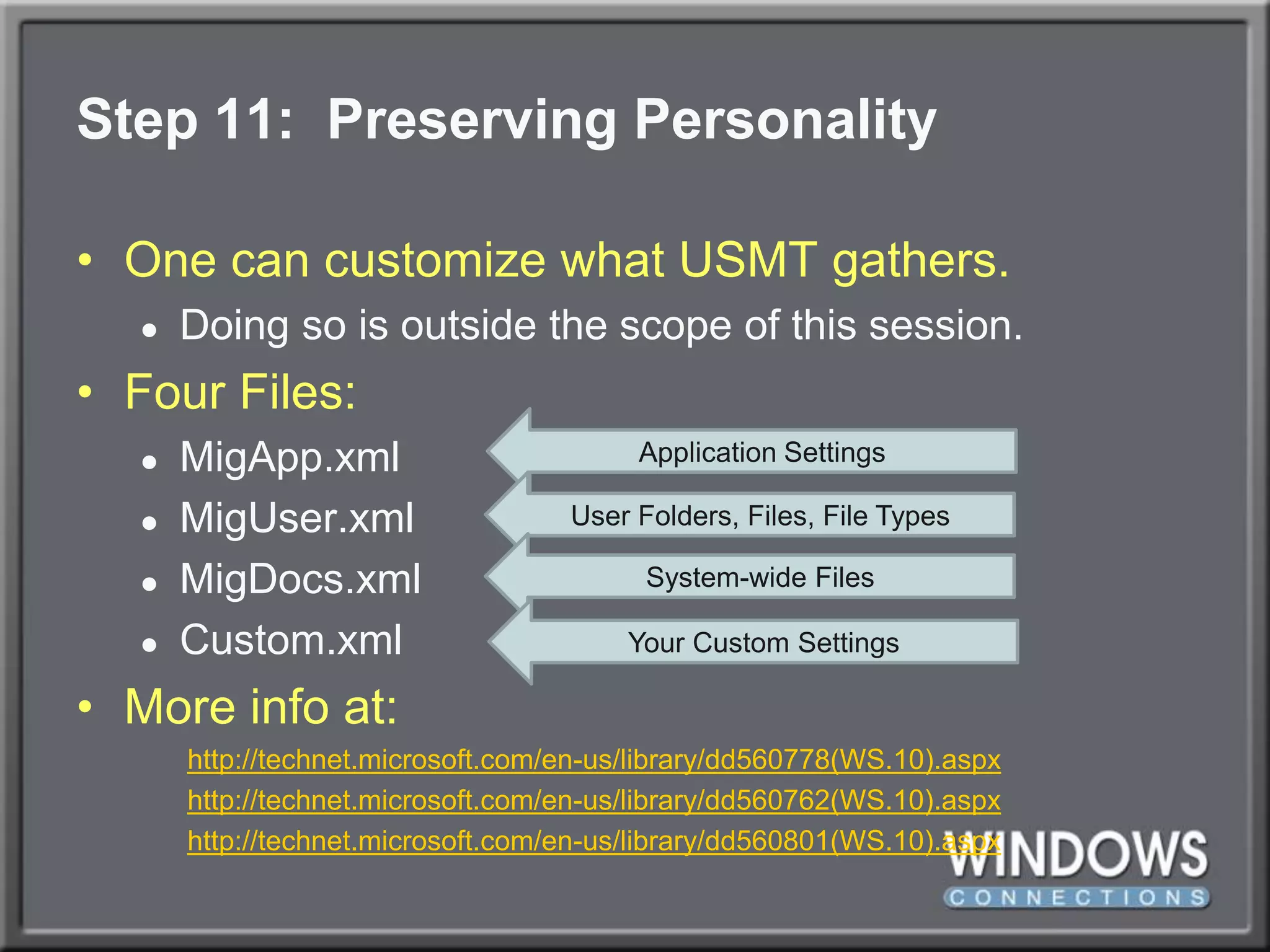 Step 11: Preserving Personality

• One can customize what USMT gathers.
  • Doing so is outside the scope of this session.
• Four Files:
  • MigApp.xml
  • MigUser.xml
  • MigDocs.xml
  • Custom.xml

Application Settings

User Folders, Files, File Types

System-wide Files

Your Custom Settings

• More info at:

http://technet.microsoft.com/en-us/library/dd560778(WS.10).aspx

http://technet.microsoft.com/en-us/library/dd560762(WS.10).aspx

http://technet.microsoft.com/en-us/library/dd560801(WS.10).aspx

WINDOWS
CONNECTIONS